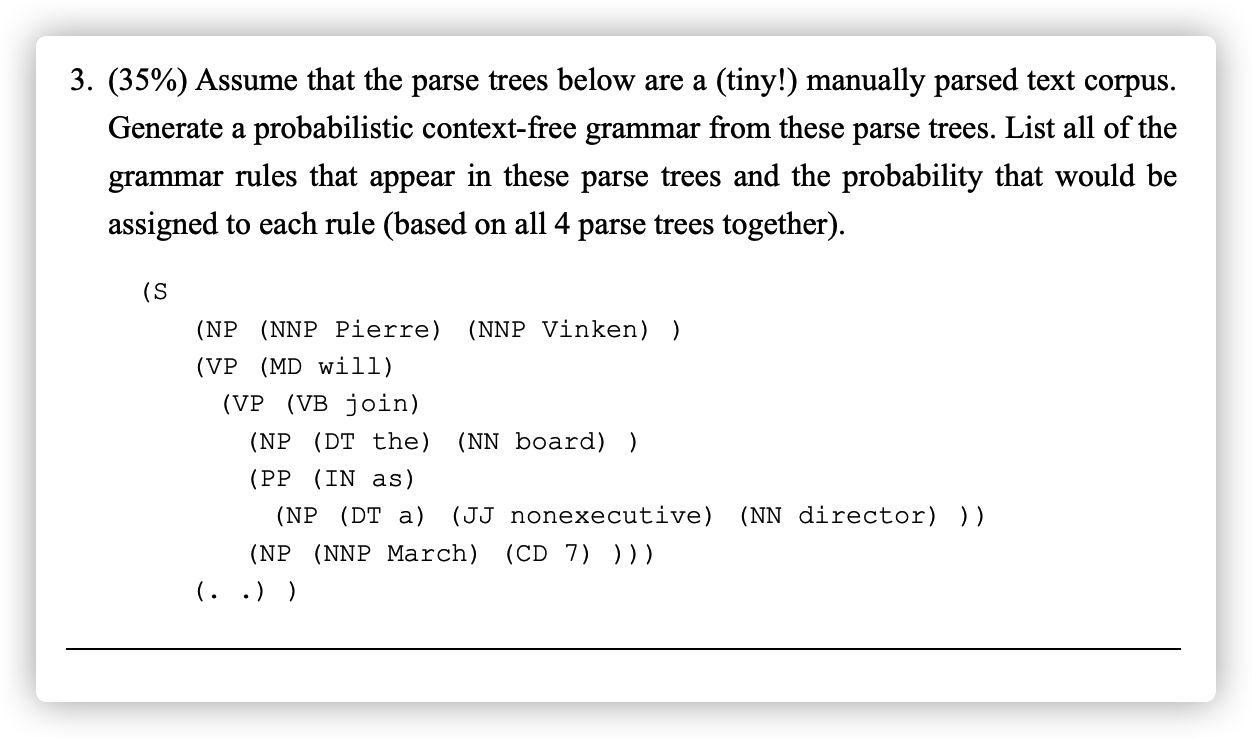 3. (35%) Assume that the parse trees below are a (tiny!) manually parsed text corpus. Generate a probabilistic context-free grammar from these parse trees. List all of the grammar rules that appear in these parse trees and the probability that would be assigned to each rule (based on all 4 parse trees together).

(S
(NP (NNP Pierre) (NNP Vinken) )
(VP (MD will)
(VP (VB join)
(NP (DT the) (NN board) )
(PP (IN as)
(NP (DT a) (JJ nonexecutive) (NN director) ))
(NP (NNP March) (CD 7) )))
(. .) )